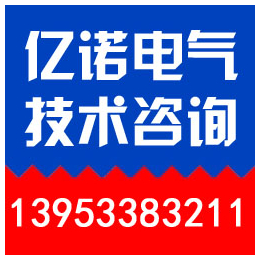 亿诺电气
技术咨询

13953383211